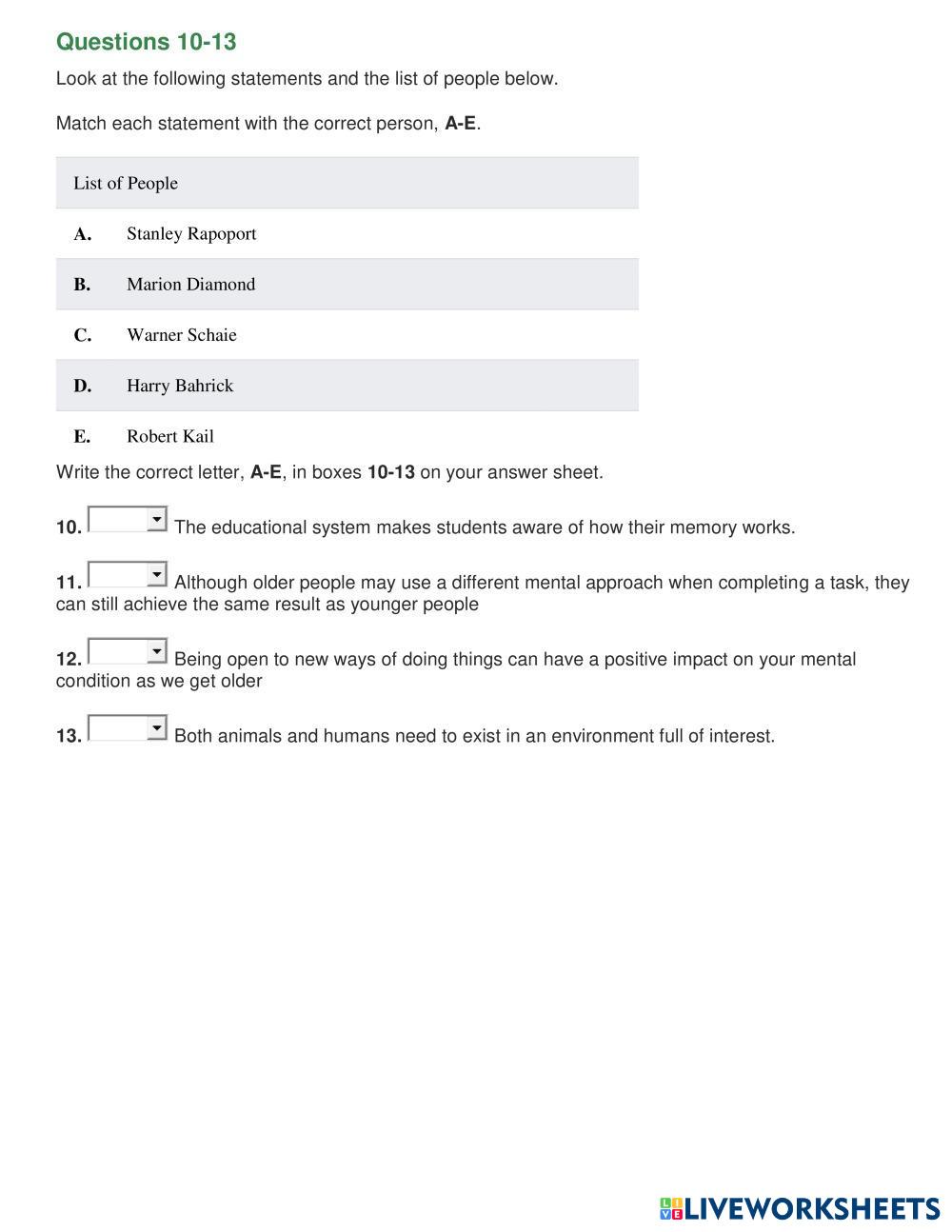 Questions 10-13

Look at the following statements and the list of people below.

Match each statement with the correct person, A-E.

| List of People | |
|---|---|
| A. | Stanley Rapoport |
| B. | Marion Diamond |
| C. | Warner Schaie |
| D. | Harry Bahrick |
| E. | Robert Kail |

Write the correct letter, A-E, in boxes 10-13 on your answer sheet.

10. The educational system makes students aware of how their memory works.

11. Although older people may use a different mental approach when completing a task, they can still achieve the same result as younger people

12. Being open to new ways of doing things can have a positive impact on your mental condition as we get older

13. Both animals and humans need to exist in an environment full of interest.

LIVEWORKSHEETS